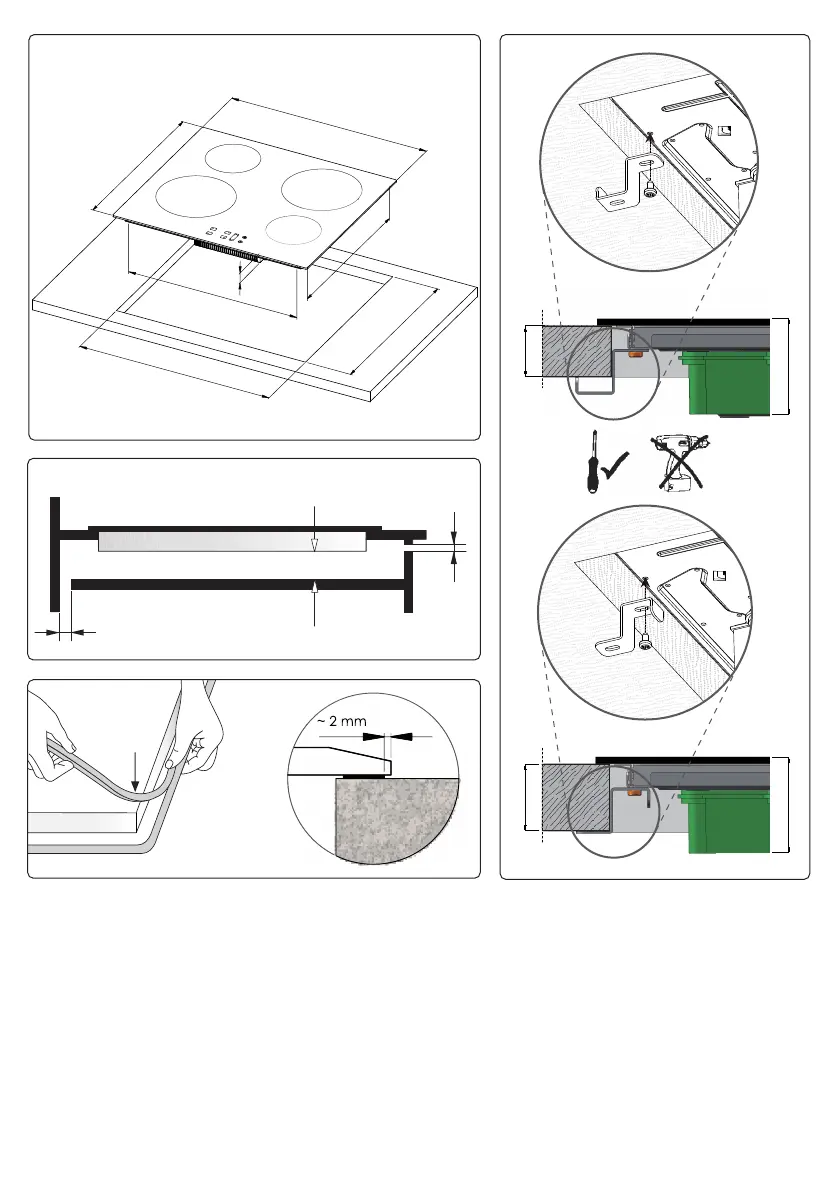 ~ 2 mm